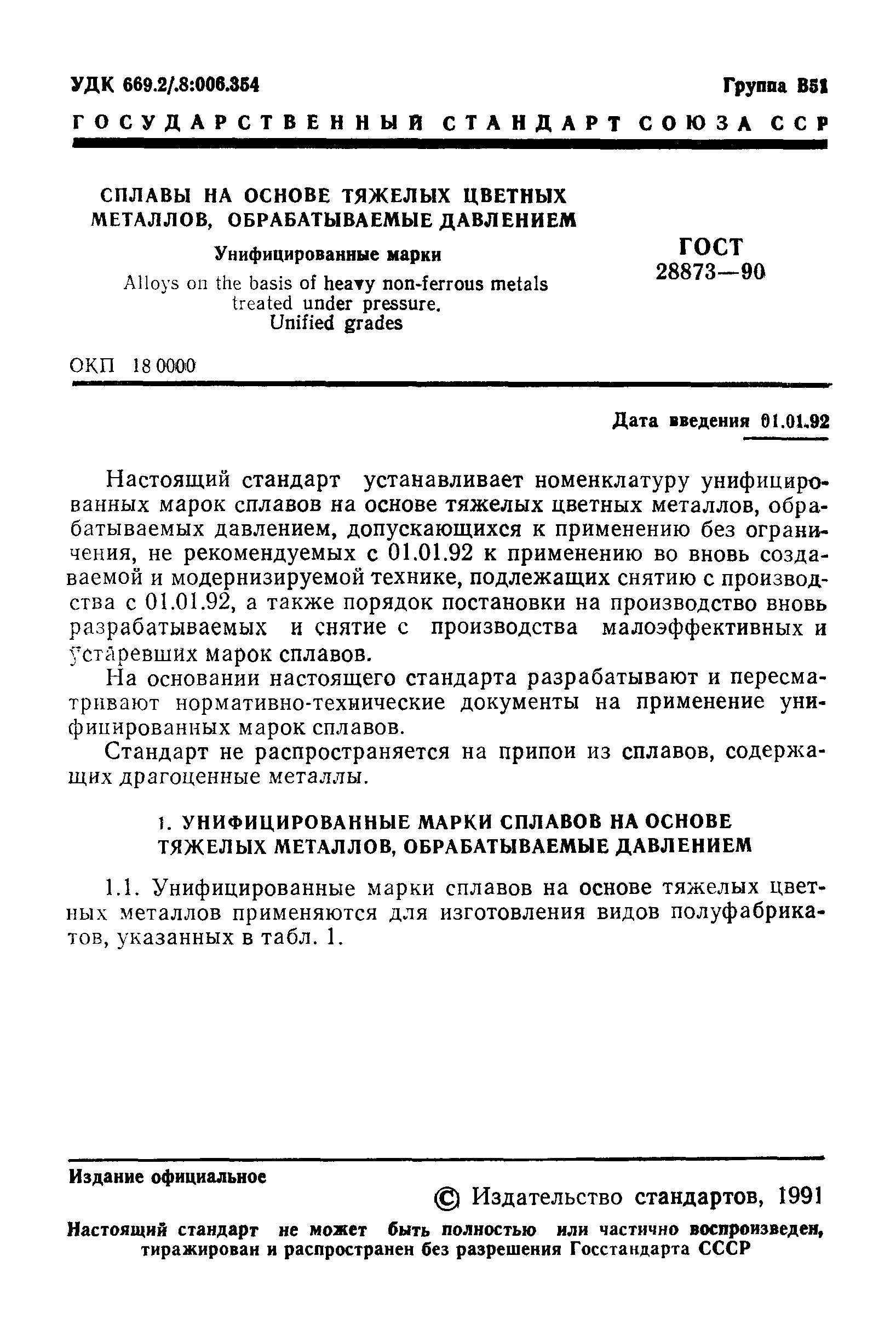 УДК 669.2/.8:006.354

Группа В51

ГОСУДАРСТВЕННЫЙ СТАНДАРТ СОЮЗА ССР

СПЛАВЫ НА ОСНОВЕ ТЯЖЕЛЫХ ЦВЕТНЫХ МЕТАЛЛОВ, ОБРАБАТЫВАЕМЫЕ ДАВЛЕНИЕМ

Унифицированные марки

Alloys on the basis of heavy non-ferrous metals treated under pressure. Unified grades

ГОСТ 28873—90

ОКП 18 0000

Дата введения 01.01.92

Настоящий стандарт устанавливает номенклатуру унифицированных марок сплавов на основе тяжелых цветных металлов, обрабатываемых давлением, допускающихся к применению без ограничения, не рекомендуемых с 01.01.92 к применению во вновь создаваемой и модернизируемой технике, подлежащих снятию с производства с 01.01.92, а также порядок постановки на производство вновь разрабатываемых и снятие с производства малоэффективных и устаревших марок сплавов.

На основании настоящего стандарта разрабатывают и пересматривают нормативно-технические документы на применение унифицированных марок сплавов.

Стандарт не распространяется на припои из сплавов, содержащих драгоценные металлы.

1. УНИФИЦИРОВАННЫЕ МАРКИ СПЛАВОВ НА ОСНОВЕ ТЯЖЕЛЫХ МЕТАЛЛОВ, ОБРАБАТЫВАЕМЫЕ ДАВЛЕНИЕМ

1.1. Унифицированные марки сплавов на основе тяжелых цветных металлов применяются для изготовления видов полуфабрикатов, указанных в табл. 1.

Издание официальное

© Издательство стандартов, 1991

Настоящий стандарт не может быть полностью или частично воспроизведен, тиражирован и распространен без разрешения Госстандарта СССР